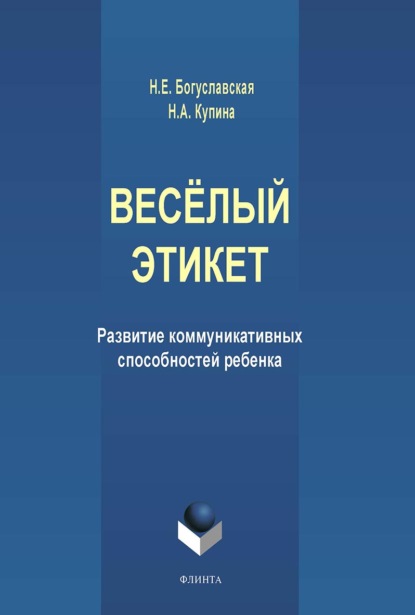 Н.Е. Богуславская
Н.А. Купина

ВЕСЁЛЫЙ ЭТИКЕТ

Развитие коммуникативных способностей ребенка

ФЛИНТА